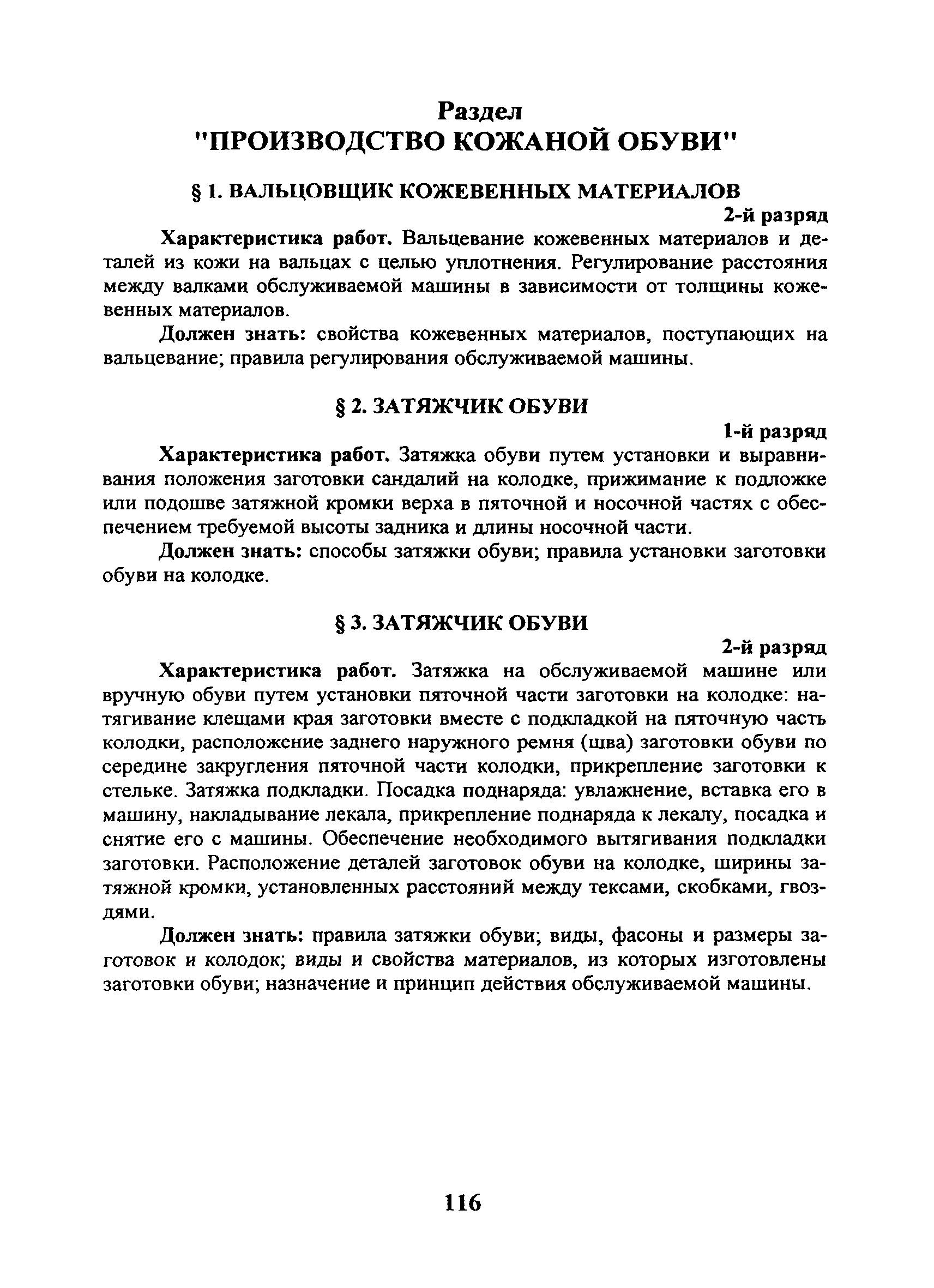 Раздел
"ПРОИЗВОДСТВО КОЖАНОЙ ОБУВИ"

§ 1. ВАЛЬЦОВЩИК КОЖЕВЕННЫХ МАТЕРИАЛОВ

2-й разряд

Характеристика работ. Вальцевание кожевенных материалов и деталей из кожи на вальцах с целью уплотнения. Регулирование расстояния между валками обслуживаемой машины в зависимости от толщины кожевенных материалов.

Должен знать: свойства кожевенных материалов, поступающих на вальцевание; правила регулирования обслуживаемой машины.

§ 2. ЗАТЯЖЧИК ОБУВИ

1-й разряд

Характеристика работ. Затяжка обуви путем установки и выравнивания положения заготовки сандалий на колодке, прижимание к подложке или подошве затяжной кромки верха в пяточной и носочной частях с обеспечением требуемой высоты задника и длины носочной части.

Должен знать: способы затяжки обуви; правила установки заготовки обуви на колодке.

§ 3. ЗАТЯЖЧИК ОБУВИ

2-й разряд

Характеристика работ. Затяжка на обслуживаемой машине или вручную обуви путем установки пяточной части заготовки на колодке: натягивание клещами края заготовки вместе с подкладкой на пяточную часть колодки, расположение заднего наружного ремня (шва) заготовки обуви по середине закругления пяточной части колодки, прикрепление заготовки к стельке. Затяжка подкладки. Посадка поднаряда: увлажнение, вставка его в машину, накладывание лекала, прикрепление поднаряда к лекалу, посадка и снятие его с машины. Обеспечение необходимого вытягивания подкладки заготовки. Расположение деталей заготовок обуви на колодке, ширины затяжной кромки, установленных расстояний между тексами, скобками, гвоздями.

Должен знать: правила затяжки обуви; виды, фасоны и размеры заготовок и колодок; виды и свойства материалов, из которых изготовлены заготовки обуви; назначение и принцип действия обслуживаемой машины.

116